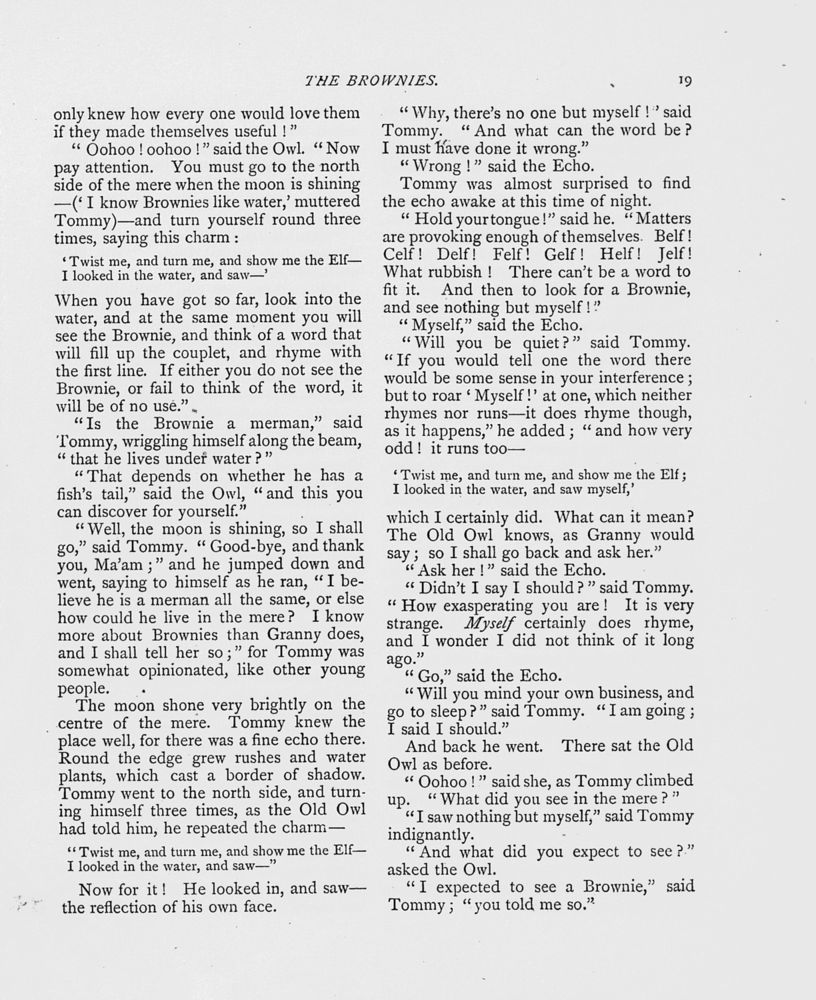 THE BROWNIES. 19

only knew how every one would love them if they made themselves useful!"

"Oohoo! oohoo!" said the Owl. "Now pay attention. You must go to the north side of the mere when the moon is shining—('I know Brownies like water,' muttered Tommy)—and turn yourself round three times, saying this charm:

'Twist me, and turn me, and show me the Elf—
I looked in the water, and saw—'

When you have got so far, look into the water, and at the same moment you will see the Brownie, and think of a word that will fill up the couplet, and rhyme with the first line. If either you do not see the Brownie, or fail to think of the word, it will be of no use."

"Is the Brownie a merman," said Tommy, wriggling himself along the beam, "that he lives under water?"

"That depends on whether he has a fish's tail," said the Owl, "and this you can discover for yourself."

"Well, the moon is shining, so I shall go," said Tommy. "Good-bye, and thank you, Ma'am;" and he jumped down and went, saying to himself as he ran, "I believe he is a merman all the same, or else how could he live in the mere? I know more about Brownies than Granny does, and I shall tell her so;" for Tommy was somewhat opinionated, like other young people.

The moon shone very brightly on the centre of the mere. Tommy knew the place well, for there was a fine echo there. Round the edge grew rushes and water plants, which cast a border of shadow. Tommy went to the north side, and turning himself three times, as the Old Owl had told him, he repeated the charm—

"Twist me, and turn me, and show me the Elf—
I looked in the water, and saw—"

Now for it! He looked in, and saw—the reflection of his own face.

"Why, there's no one but myself!" said Tommy. "And what can the word be? I must have done it wrong."

"Wrong!" said the Echo.

Tommy was almost surprised to find the echo awake at this time of night.

"Hold your tongue!" said he. "Matters are provoking enough of themselves. Belf! Celf! Delf! Felf! Gelf! Helf! Jelf! What rubbish! There can't be a word to fit it. And then to look for a Brownie, and see nothing but myself!"

"Myself," said the Echo.

"Will you be quiet?" said Tommy. "If you would tell one the word there would be some sense in your interference; but to roar 'Myself!' at one, which neither rhymes nor runs—it does rhyme though, as it happens," he added; "and how very odd! it runs too—

'Twist me, and turn me, and show me the Elf;
I looked in the water, and saw myself,'

which I certainly did. What can it mean? The Old Owl knows, as Granny would say; so I shall go back and ask her."

"Ask her!" said the Echo.

"Didn't I say I should?" said Tommy. "How exasperating you are! It is very strange. Myself certainly does rhyme, and I wonder I did not think of it long ago."

"Go," said the Echo.

"Will you mind your own business, and go to sleep?" said Tommy. "I am going; I said I should."

And back he went. There sat the Old Owl as before.

"Oohoo!" said she, as Tommy climbed up. "What did you see in the mere?"

"I saw nothing but myself," said Tommy indignantly.

"And what did you expect to see?" asked the Owl.

"I expected to see a Brownie," said Tommy; "you told me so."